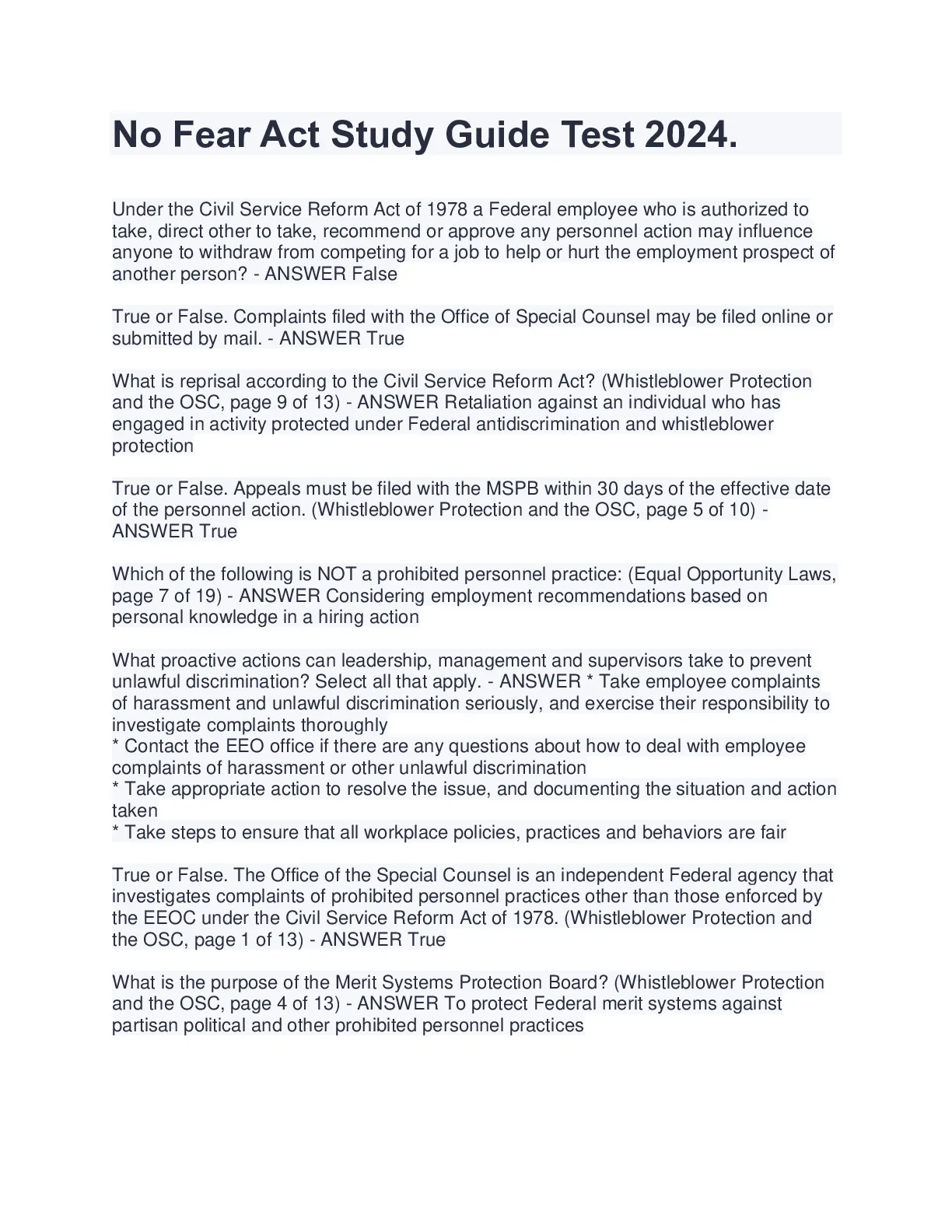 No Fear Act Study Guide Test 2024.

Under the Civil Service Reform Act of 1978 a Federal employee who is authorized to take, direct other to take, recommend or approve any personnel action may influence anyone to withdraw from competing for a job to help or hurt the employment prospect of another person? - ANSWER False

True or False. Complaints filed with the Office of Special Counsel may be filed online or submitted by mail. - ANSWER True

What is reprisal according to the Civil Service Reform Act? (Whistleblower Protection and the OSC, page 9 of 13) - ANSWER Retaliation against an individual who has engaged in activity protected under Federal antidiscrimination and whistleblower protection

True or False. Appeals must be filed with the MSPB within 30 days of the effective date of the personnel action. (Whistleblower Protection and the OSC, page 5 of 10) - ANSWER True

Which of the following is NOT a prohibited personnel practice: (Equal Opportunity Laws, page 7 of 19) - ANSWER Considering employment recommendations based on personal knowledge in a hiring action

What proactive actions can leadership, management and supervisors take to prevent unlawful discrimination? Select all that apply. - ANSWER * Take employee complaints of harassment and unlawful discrimination seriously, and exercise their responsibility to investigate complaints thoroughly
* Contact the EEO office if there are any questions about how to deal with employee complaints of harassment or other unlawful discrimination
* Take appropriate action to resolve the issue, and documenting the situation and action taken
* Take steps to ensure that all workplace policies, practices and behaviors are fair

True or False. The Office of the Special Counsel is an independent Federal agency that investigates complaints of prohibited personnel practices other than those enforced by the EEOC under the Civil Service Reform Act of 1978. (Whistleblower Protection and the OSC, page 1 of 13) - ANSWER True

What is the purpose of the Merit Systems Protection Board? (Whistleblower Protection and the OSC, page 4 of 13) - ANSWER To protect Federal merit systems against partisan political and other prohibited personnel practices